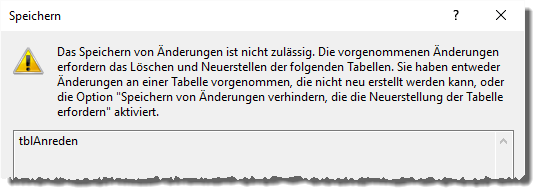 Speichern

?

Das Speichern von Änderungen ist nicht zulässig. Die vorgenommenen Änderungen erfordern das Löschen und Neuerstellen der folgenden Tabellen. Sie haben entweder Änderungen an einer Tabelle vorgenommen, die nicht neu erstellt werden kann, oder die Option "Speichern von Änderungen verhindern, die die Neuerstellung der Tabelle erfordern" aktiviert.

tblAnreden